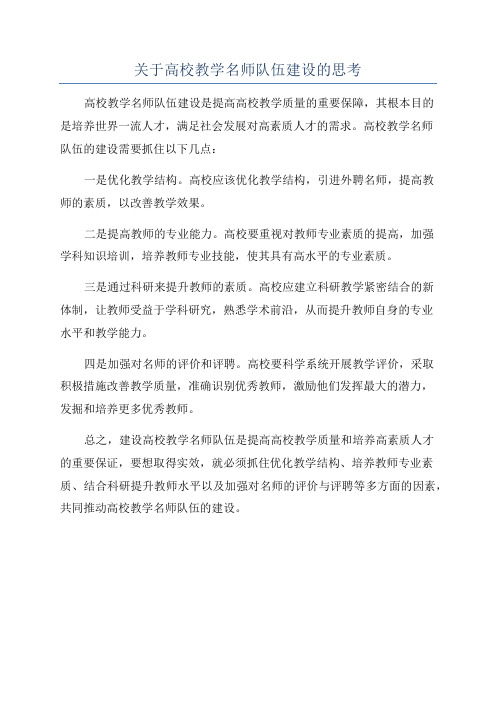 关于高校教学名师队伍建设的思考

高校教学名师队伍建设是提高高校教学质量的重要保障，其根本目的是培养世界一流人才，满足社会发展对高素质人才的需求。高校教学名师队伍的建设需要抓住以下几点：

一是优化教学结构。高校应该优化教学结构，引进外聘名师，提高教师的素质，以改善教学效果。

二是提高教师的专业能力。高校要重视对教师专业素质的提高，加强学科知识培训，培养教师专业技能，使其具有高水平的专业素质。

三是通过科研来提升教师的素质。高校应建立科研教学紧密结合的新体制，让教师受益于学科研究，熟悉学术前沿，从而提升教师自身的专业水平和教学能力。

四是加强对名师的评价和评聘。高校要科学系统开展教学评价，采取积极措施改善教学质量，准确识别优秀教师，激励他们发挥最大的潜力，发掘和培养更多优秀教师。

总之，建设高校教学名师队伍是提高高校教学质量和培养高素质人才的重要保证，要想取得实效，就必须抓住优化教学结构、培养教师专业素质、结合科研提升教师水平以及加强对名师的评价与评聘等多方面的因素，共同推动高校教学名师队伍的建设。